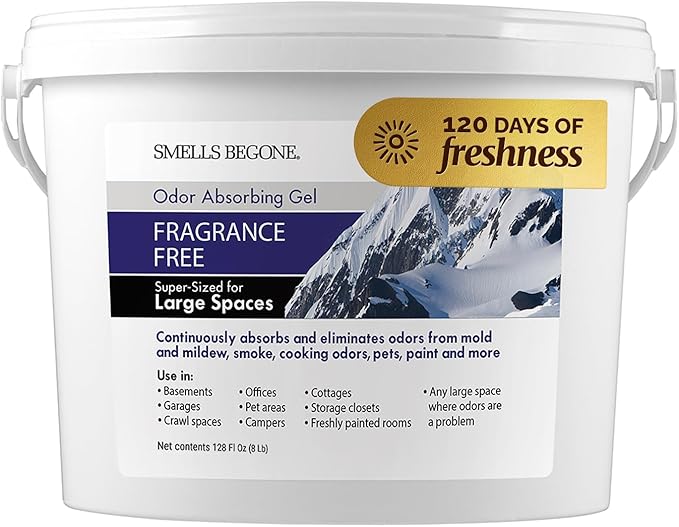 SMELLS BEGONE.

120 DAYS OF
freshness

Odor Absorbing Gel

FRAGRANCE FREE

Super-Sized for
Large Spaces

Continuously absorbs and eliminates odors from mold and mildew, smoke, cooking odors, pets, paint and more

Use in:
• Basements
• Garages
• Crawl spaces

• Offices
• Pet areas
• Campers

• Cottages
• Storage closets
• Freshly painted rooms

• Any large space where odors are a problem

Net contents 128 Fl Oz (8 Lb)